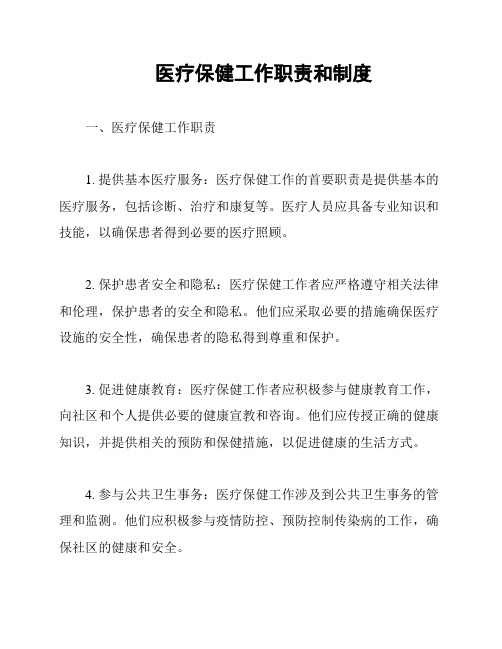 医疗保健工作职责和制度

一、医疗保健工作职责

1. 提供基本医疗服务：医疗保健工作的首要职责是提供基本的医疗服务，包括诊断、治疗和康复等。医疗人员应具备专业知识和技能，以确保患者得到必要的医疗照顾。

2. 保护患者安全和隐私：医疗保健工作者应严格遵守相关法律和伦理，保护患者的安全和隐私。他们应采取必要的措施确保医疗设施的安全性，确保患者的隐私得到尊重和保护。

3. 促进健康教育：医疗保健工作者应积极参与健康教育工作，向社区和个人提供必要的健康宣教和咨询。他们应传授正确的健康知识，并提供相关的预防和保健措施，以促进健康的生活方式。

4. 参与公共卫生事务：医疗保健工作涉及到公共卫生事务的管理和监测。他们应积极参与疫情防控、预防控制传染病的工作，确保社区的健康和安全。